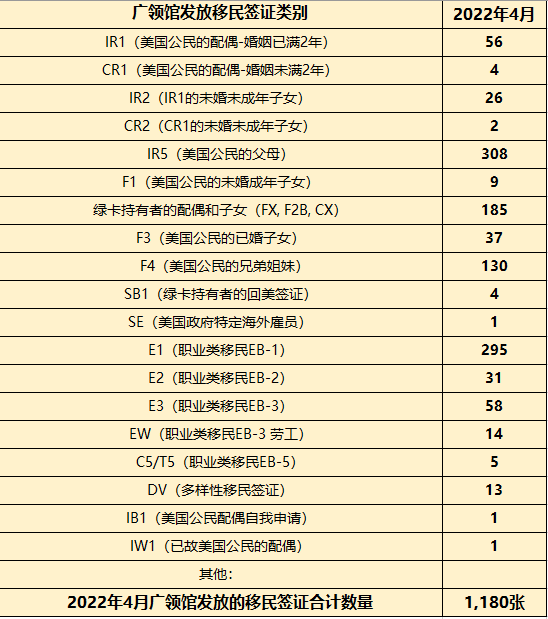 | 广领馆发放移民签证类别 | 2022年4月 |
|---|---|
| IR1（美国公民的配偶-婚姻已满2年） | 56 |
| CR1（美国公民的配偶-婚姻未满2年） | 4 |
| IR2（IR1的未婚未成年子女） | 26 |
| CR2（CR1的未婚未成年子女） | 2 |
| IR5（美国公民的父母） | 308 |
| F1（美国公民的未婚成年子女） | 9 |
| 绿卡持有者的配偶和子女（FX, F2B, CX） | 185 |
| F3（美国公民的已婚子女） | 37 |
| F4（美国公民的兄弟姐妹） | 130 |
| SB1（绿卡持有者的回美签证） | 4 |
| SE（美国政府特定海外雇员） | 1 |
| E1（职业类移民EB-1） | 295 |
| E2（职业类移民EB-2） | 31 |
| E3（职业类移民EB-3） | 58 |
| EW（职业类移民EB-3 劳工） | 14 |
| C5/T5（职业类移民EB-5） | 5 |
| DV（多样性移民签证） | 13 |
| IB1（美国公民配偶自我申请） | 1 |
| IW1（已故美国公民的配偶） | 1 |
| 其他： | |
| 2022年4月广领馆发放的移民签证合计数量 | 1,180张 |